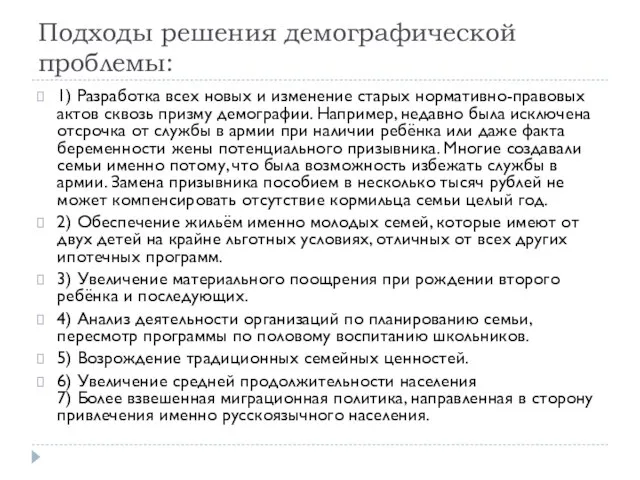 Подходы решения демографической проблемы:

1) Разработка всех новых и изменение старых нормативно-правовых актов сквозь призму демографии. Например, недавно была исключена отсрочка от службы в армии при наличии ребёнка или даже факта беременности жены потенциального призывника. Многие создавали семьи именно потому, что была возможность избежать службы в армии. Замена призывника пособием в несколько тысяч рублей не может компенсировать отсутствие кормильца семьи целый год.

2) Обеспечение жильём именно молодых семей, которые имеют от двух детей на крайне льготных условиях, отличных от всех других ипотечных программ.

3) Увеличение материального поощрения при рождении второго ребёнка и последующих.

4) Анализ деятельности организаций по планированию семьи, пересмотр программы по половому воспитанию школьников.

5) Возрождение традиционных семейных ценностей.

6) Увеличение средней продолжительности населения
7) Более взвешенная миграционная политика, направленная в сторону привлечения именно русскоязычного населения.